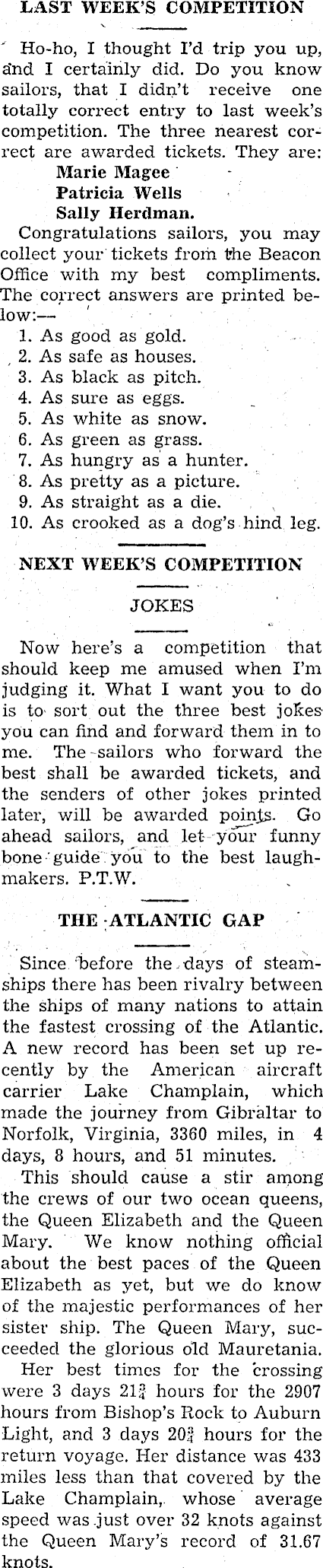 LAST WEEK'S COMPETITION

Ho-ho, I thought I'd trip you up, and I certainly did. Do you know sailors, that I didn't receive one totally correct entry to last week's competition. The three nearest correct are awarded tickets. They are:

Marie Magee
Patricia Wells
Sally Herdman.

Congratulations sailors, you may collect your tickets from the Beacon Office with my best compliments. The correct answers are printed below:—

1. As good as gold.
2. As safe as houses.
3. As black as pitch.
4. As sure as eggs.
5. As white as snow.
6. As green as grass.
7. As hungry as a hunter.
8. As pretty as a picture.
9. As straight as a die.
10. As crooked as a dog's hind leg.

NEXT WEEK'S COMPETITION

JOKES

Now here's a competition that should keep me amused when I'm judging it. What I want you to do is to sort out the three best jokes you can find and forward them in to me. The sailors who forward the best shall be awarded tickets, and the senders of other jokes printed later, will be awarded points. Go ahead sailors, and let your funny bone guide you to the best laughmakers. P.T.W.

THE ATLANTIC GAP

Since before the days of steamships there has been rivalry between the ships of many nations to attain the fastest crossing of the Atlantic. A new record has been set up recently by the American aircraft carrier Lake Champlain, which made the journey from Gibraltar to Norfolk, Virginia, 3360 miles, in 4 days, 8 hours, and 51 minutes.

This should cause a stir among the crews of our two ocean queens, the Queen Elizabeth and the Queen Mary. We know nothing official about the best paces of the Queen Elizabeth as yet, but we do know of the majestic performances of her sister ship. The Queen Mary, succeeded the glorious old Mauretania.

Her best times for the crossing were 3 days $21\frac{3}{4}$ hours for the 2907 hours from Bishop's Rock to Auburn Light, and 3 days $20\frac{3}{4}$ hours for the return voyage. Her distance was 433 miles less than that covered by the Lake Champlain, whose average speed was just over 32 knots against the Queen Mary's record of 31.67 knots.